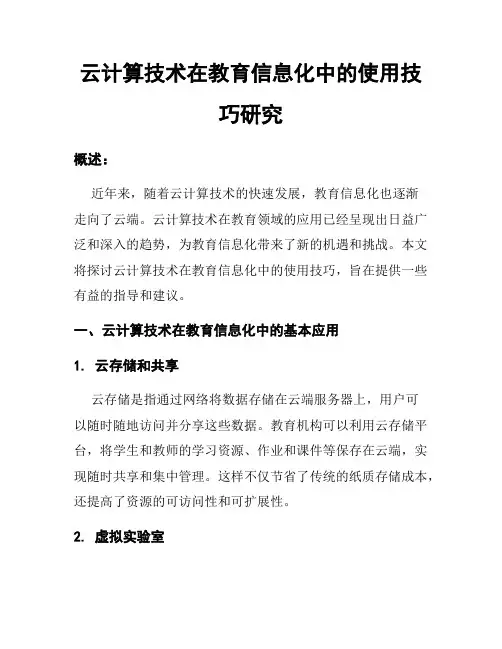 云计算技术在教育信息化中的使用技巧研究

概述：

近年来，随着云计算技术的快速发展，教育信息化也逐渐走向了云端。云计算技术在教育领域的应用已经呈现出日益广泛和深入的趋势，为教育信息化带来了新的机遇和挑战。本文将探讨云计算技术在教育信息化中的使用技巧，旨在提供一些有益的指导和建议。

一、云计算技术在教育信息化中的基本应用

1. 云存储和共享

云存储是指通过网络将数据存储在云端服务器上，用户可以随时随地访问并分享这些数据。教育机构可以利用云存储平台，将学生和教师的学习资源、作业和课件等保存在云端，实现随时共享和集中管理。这样不仅节省了传统的纸质存储成本，还提高了资源的可访问性和可扩展性。

2. 虚拟实验室